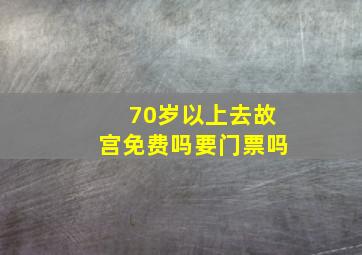 70岁以上去故宫免费吗要门票吗